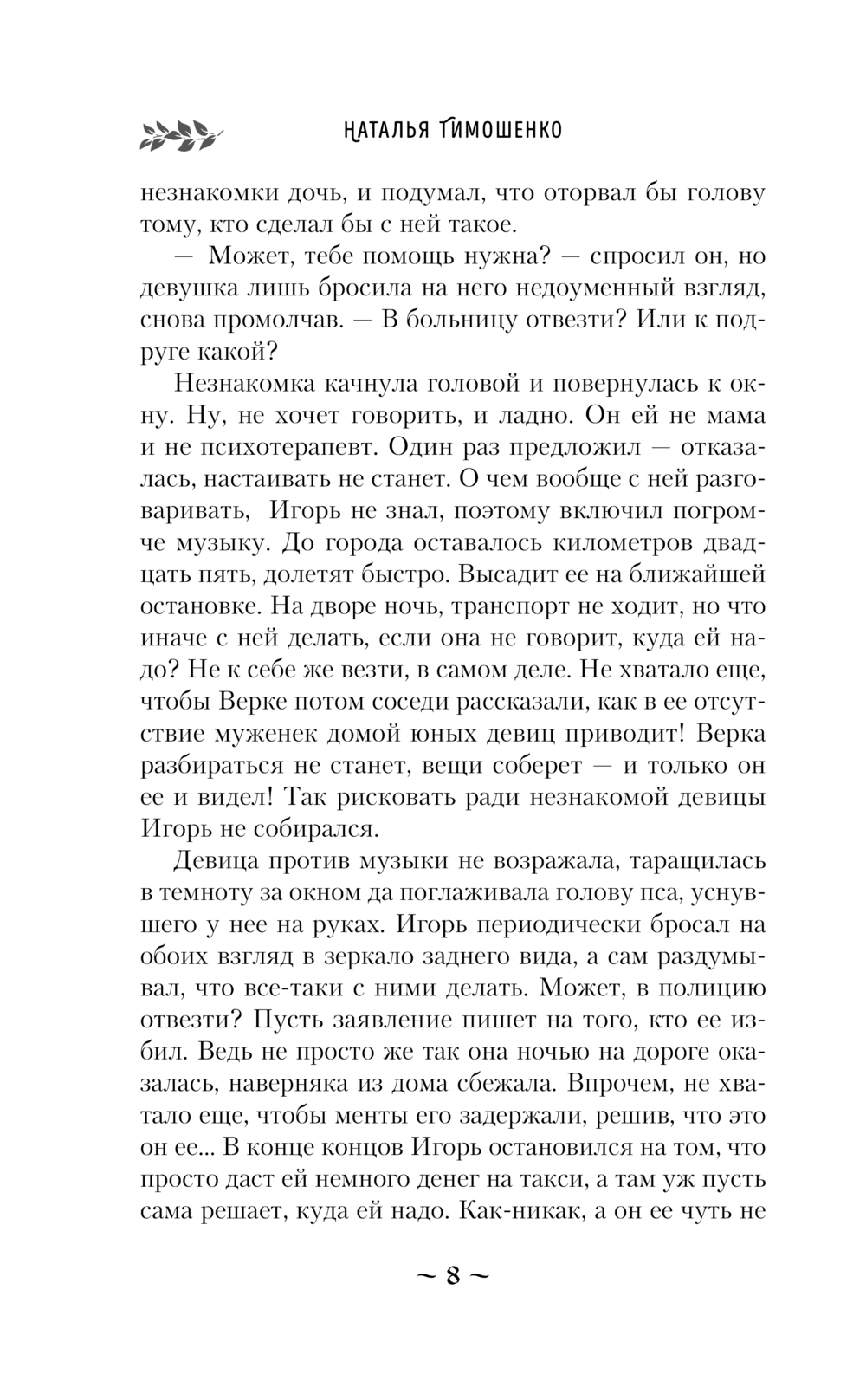 НАТАЛЬЯ ТИМОШЕНКО

незнакомки дочь, и подумал, что оторвал бы голову тому, кто сделал бы с ней такое.

— Может, тебе помощь нужна? — спросил он, но девушка лишь бросила на него недоуменный взгляд, снова промолчав. — В больницу отвезти? Или к подруге какой?

Незнакомка качнула головой и повернулась к окну. Ну, не хочет говорить, и ладно. Он ей не мама и не психотерапевт. Один раз предложил — отказалась, настаивать не станет. О чем вообще с ней разговаривать, Игорь не знал, поэтому включил погромче музыку. До города оставалось километров двадцать пять, долетят быстро. Высадит ее на ближайшей остановке. На дворе ночь, транспорт не ходит, но что иначе с ней делать, если она не говорит, куда ей надо? Не к себе же везти, в самом деле. Не хватало еще, чтобы Верке потом соседи рассказали, как в ее отсутствие муженек домой юных девиц приводит! Верка разбираться не станет, вещи соберет — и только он ее и видел! Так рисковать ради незнакомой девицы Игорь не собирался.

Девица против музыки не возражала, таращилась в темноту за окном да поглаживала голову пса, уснувшего у нее на руках. Игорь периодически бросал на обоих взгляд в зеркало заднего вида, а сам раздумывал, что все-таки с ними делать. Может, в полицию отвезти? Пусть заявление пишет на того, кто ее избил. Ведь не просто же так она ночью на дороге оказалась, наверняка из дома сбежала. Впрочем, не хватало еще, чтобы менты его задержали, решив, что это он ее... В конце концов Игорь остановился на том, что просто даст ей немного денег на такси, а там уж пусть сама решает, куда ей надо. Как-никак, а он ее чуть не

~ 8 ~